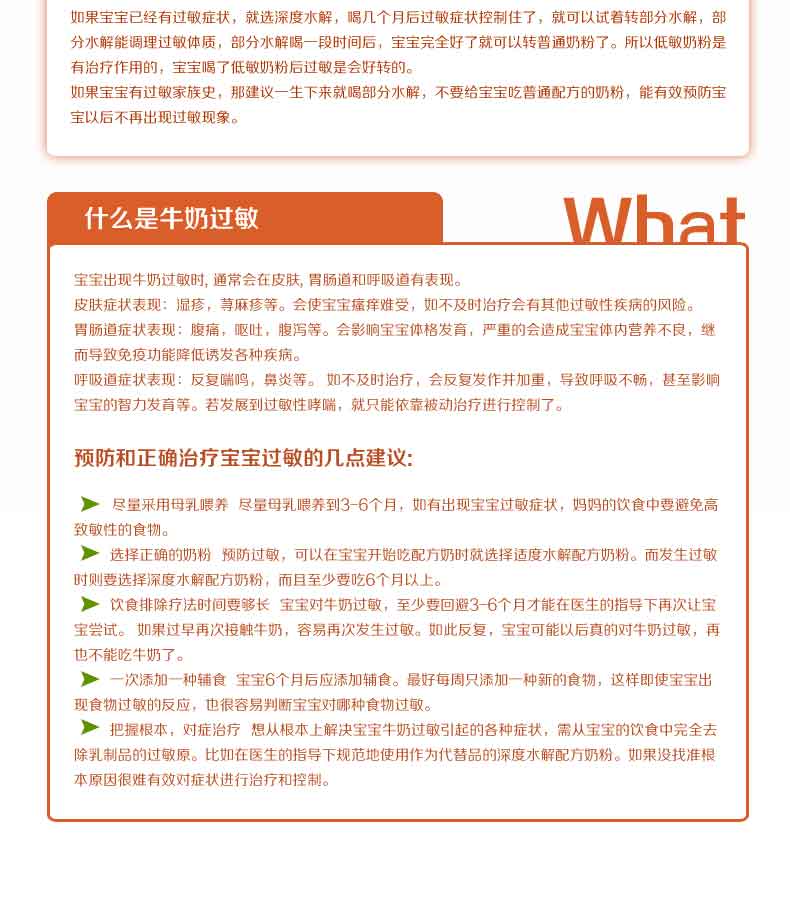 如果宝宝已经有过敏症状，就选深度水解，喝几个月后过敏症状控制住了，就可以试着转部分水解，部分水解能调理过敏体质，部分水解喝一段时间后，宝宝完全好了就可以转普通奶粉了。所以低敏奶粉是有治疗作用的，宝宝喝了低敏奶粉后过敏是会好转的。
如果宝宝有过敏家族史，那建议一生下来就喝部分水解，不要给宝宝吃普通配方的奶粉，能有效预防宝宝以后不再出现过敏现象。

什么是牛奶过敏

What

宝宝出现牛奶过敏时, 通常会在皮肤, 胃肠道和呼吸道有表现。
皮肤症状表现：湿疹，荨麻疹等。会使宝宝瘙痒难受，如不及时治疗会有其他过敏性疾病的风险。
胃肠道症状表现：腹痛，呕吐，腹泻等。会影响宝宝体格发育，严重的会造成宝宝体内营养不良，继而导致免疫功能降低诱发各种疾病。
呼吸道症状表现：反复喘鸣，鼻炎等。 如不及时治疗，会反复发作并加重，导致呼吸不畅，甚至影响宝宝的智力发育等。若发展到过敏性哮喘，就只能依靠被动治疗进行控制了。

预防和正确治疗宝宝过敏的几点建议:

尽量采用母乳喂养 尽量母乳喂养到3-6个月，如有出现宝宝过敏症状，妈妈的饮食中要避免高致敏性的食物。
选择正确的奶粉 预防过敏，可以在宝宝开始吃配方奶时就选择适度水解配方奶粉。而发生过敏时则要选择深度水解配方奶粉，而且至少要吃6个月以上。
饮食排除疗法时间要够长 宝宝对牛奶过敏，至少要回避3-6个月才能在医生的指导下再次让宝宝尝试。 如果过早再次接触牛奶，容易再次发生过敏。如此反复，宝宝可能以后真的对牛奶过敏，再也不能吃牛奶了。
一次添加一种辅食 宝宝6个月后应添加辅食。最好每周只添加一种新的食物，这样即使宝宝出现食物过敏的反应，也很容易判断宝宝对哪种食物过敏。
把握根本，对症治疗 想从根本上解决宝宝牛奶过敏引起的各种症状，需从宝宝的饮食中完全去除乳制品的过敏原。比如在医生的指导下规范地使用作为代替品的深度水解配方奶粉。如果没找准根本原因很难有效对症状进行治疗和控制。